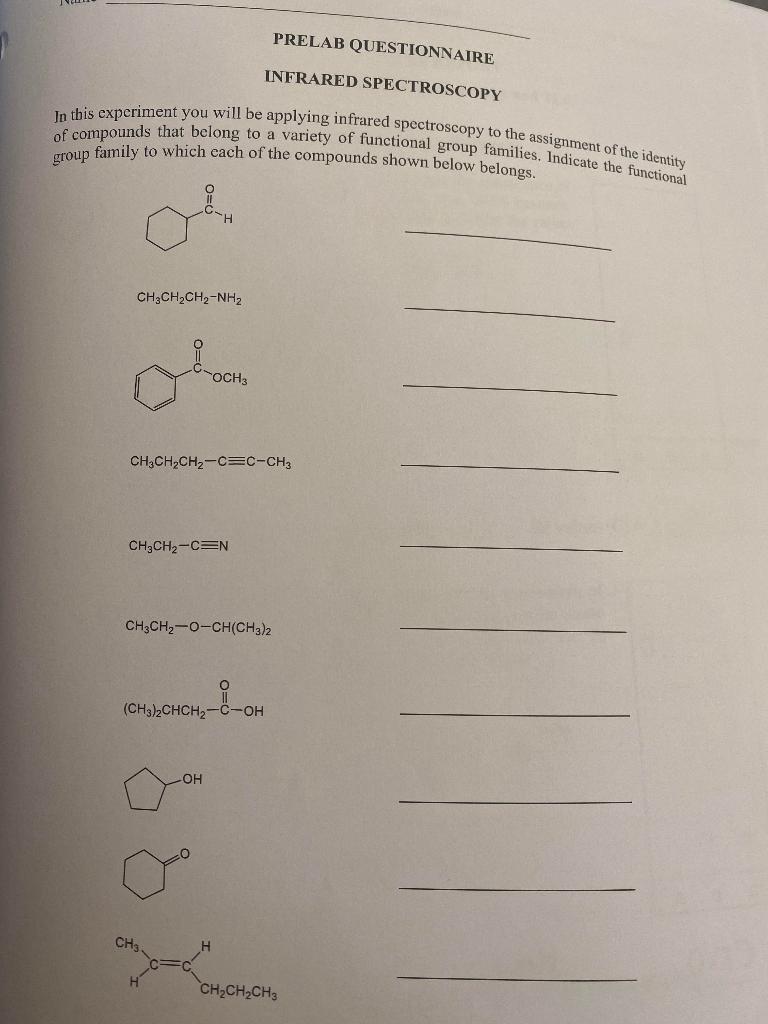 PRELAB QUESTIONNAIRE

INFRARED SPECTROSCOPY

In this experiment you will be applying infrared spectroscopy to the assignment of the identity of compounds that belong to a variety of functional group families. Indicate the functional group family to which each of the compounds shown below belongs.

O
C
H

$CH_3CH_2CH_2-NH_2$

O
C
$OCH_3$

$CH_3CH_2CH_2-C\equiv C-CH_3$

$CH_3CH_2-C\equiv N$

$CH_3CH_2-O-CH(CH_3)_2$

$(CH_3)_2CHCH_2-\overset{O}{\overset{\|}{C}}-OH$

OH

O

$CH_3$
H
C=C
H
$CH_2CH_2CH_3$